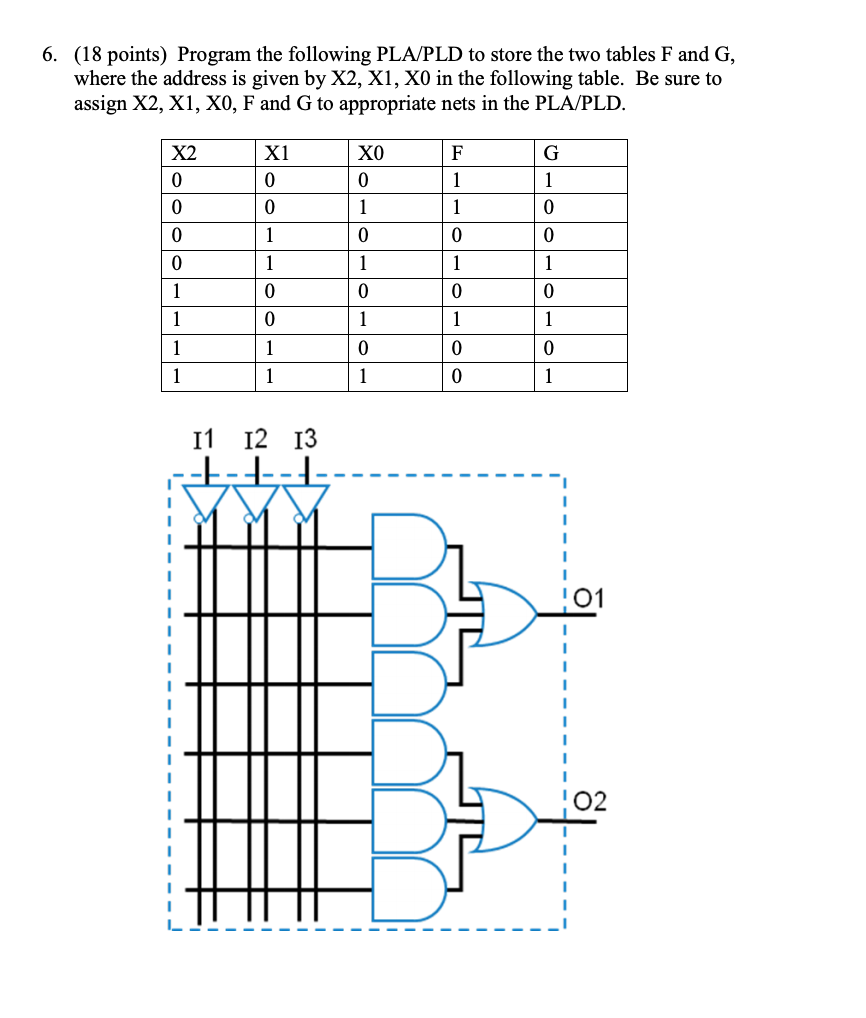 6. (18 points) Program the following PLA/PLD to store the two tables F and G, where the address is given by X2, X1, X0 in the following table. Be sure to assign X2, X1, X0, F and G to appropriate nets in the PLA/PLD.

| X2 | X1 | X0 | F | G |
|---|---|---|---|---|
| 0 | 0 | 0 | 1 | 1 |
| 0 | 0 | 1 | 1 | 0 |
| 0 | 1 | 0 | 0 | 0 |
| 0 | 1 | 1 | 1 | 1 |
| 1 | 0 | 0 | 0 | 0 |
| 1 | 0 | 1 | 1 | 1 |
| 1 | 1 | 0 | 0 | 0 |
| 1 | 1 | 1 | 0 | 1 |

I1 I2 I3

O1

O2